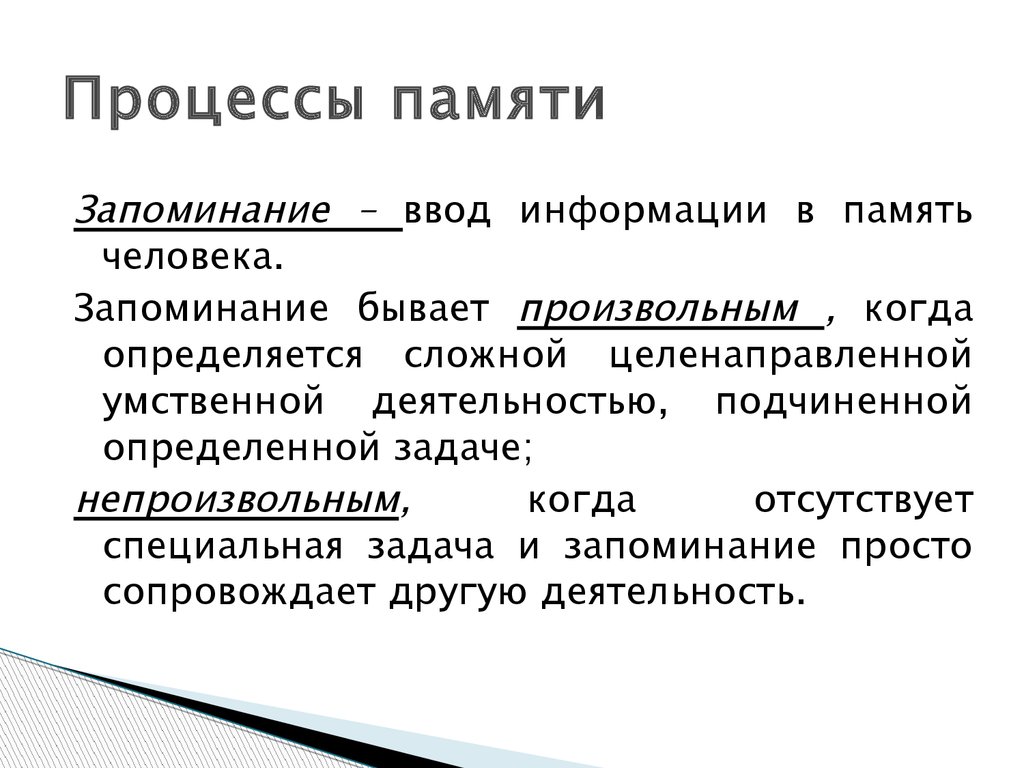 Процессы памяти

Запоминание – ввод информации в память человека.

Запоминание бывает произвольным , когда определяется сложной целенаправленной умственной деятельностью, подчиненной определенной задаче;

непроизвольным, когда отсутствует специальная задача и запоминание просто сопровождает другую деятельность.